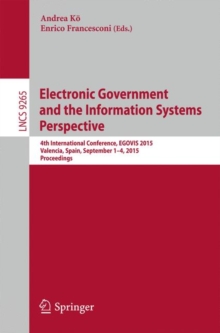 Andrea Kő
Enrico Francesconi (Eds.)

LNCS 9265

Electronic Government and the Information Systems Perspective

4th International Conference, EGOVIS 2015
Valencia, Spain, September 1–4, 2015
Proceedings

Springer